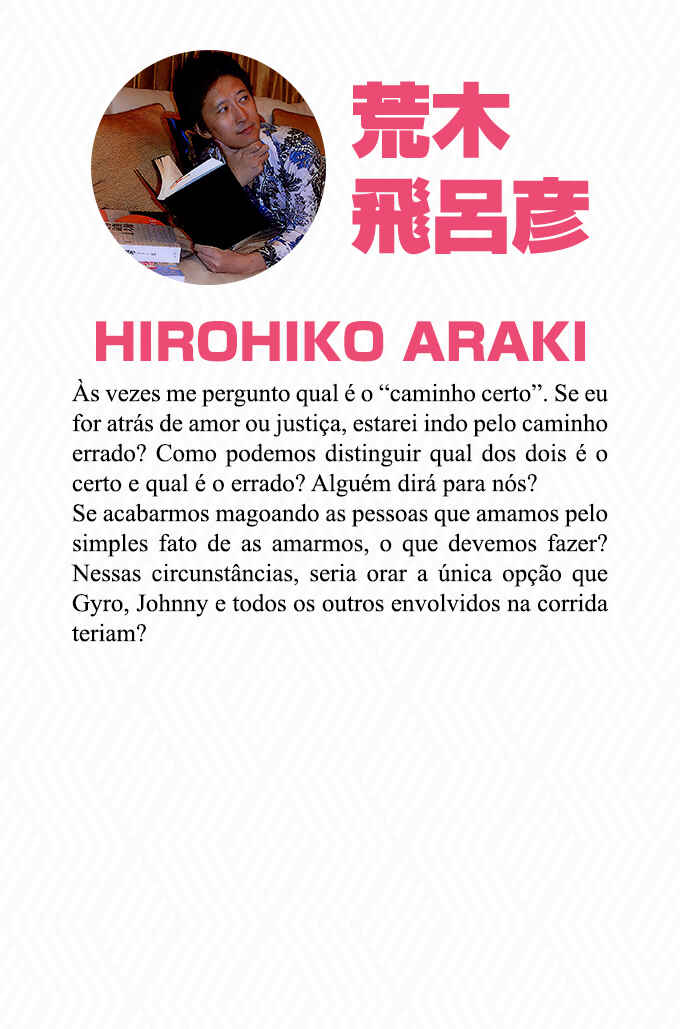 荒木
飛呂彦

HIROHIKO ARAKI

Às vezes me pergunto qual é o "caminho certo". Se eu for atrás de amor ou justiça, estarei indo pelo caminho errado? Como podemos distinguir qual dos dois é o certo e qual é o errado? Alguém dirá para nós?

Se acabarmos magoando as pessoas que amamos pelo simples fato de as amarmos, o que devemos fazer? Nessas circunstâncias, seria orar a única opção que Gyro, Johnny e todos os outros envolvidos na corrida teriam?